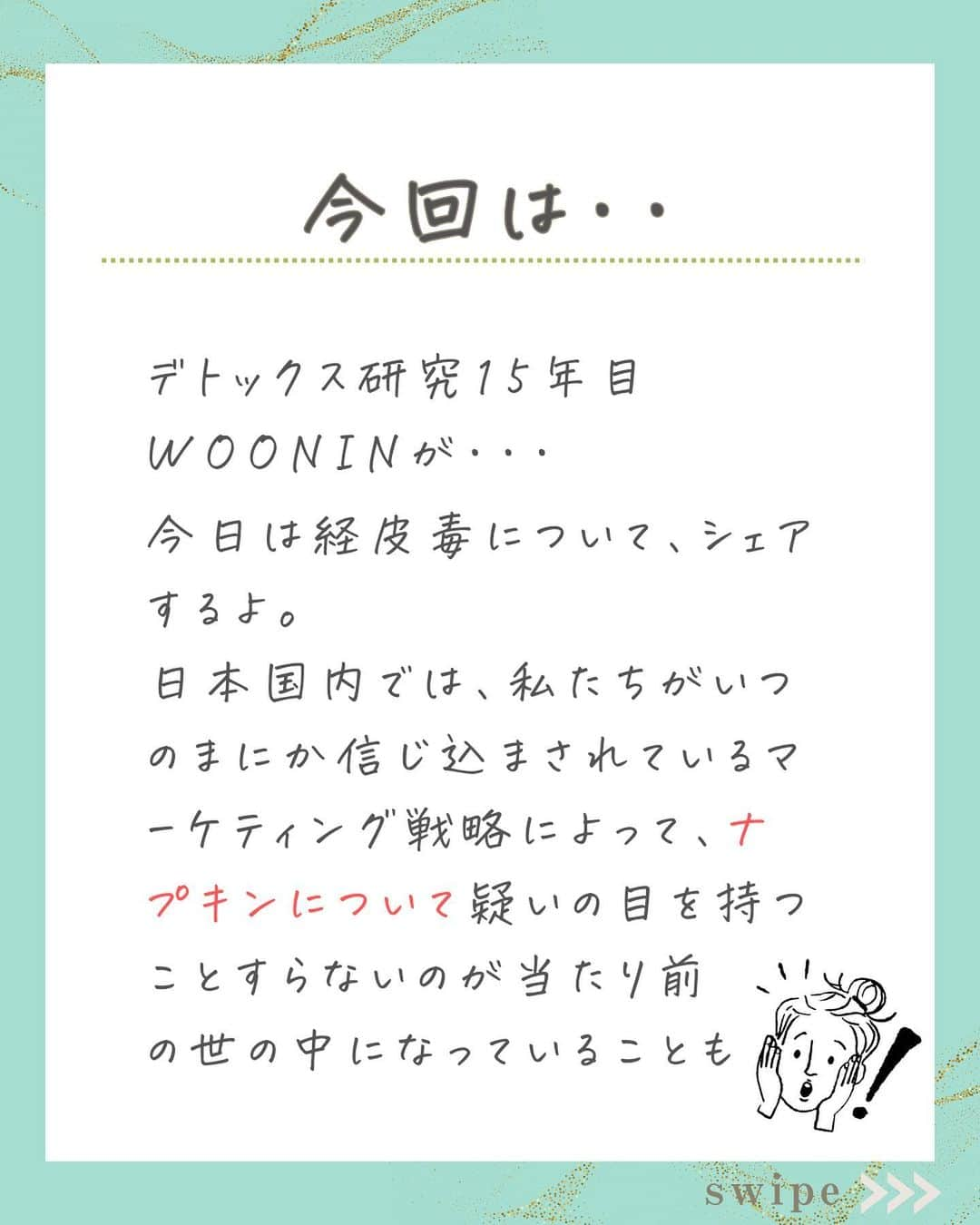 今回は・・

デトックス研究15年目
WOONINが・・・
今日は経皮毒について、シェアするよ。
日本国内では、私たちがいつのまにか信じ込まされているマーケティング戦略によって、ナプキンについて疑いの目を持つことすらないのが当たり前の世の中になっていることも

swipe